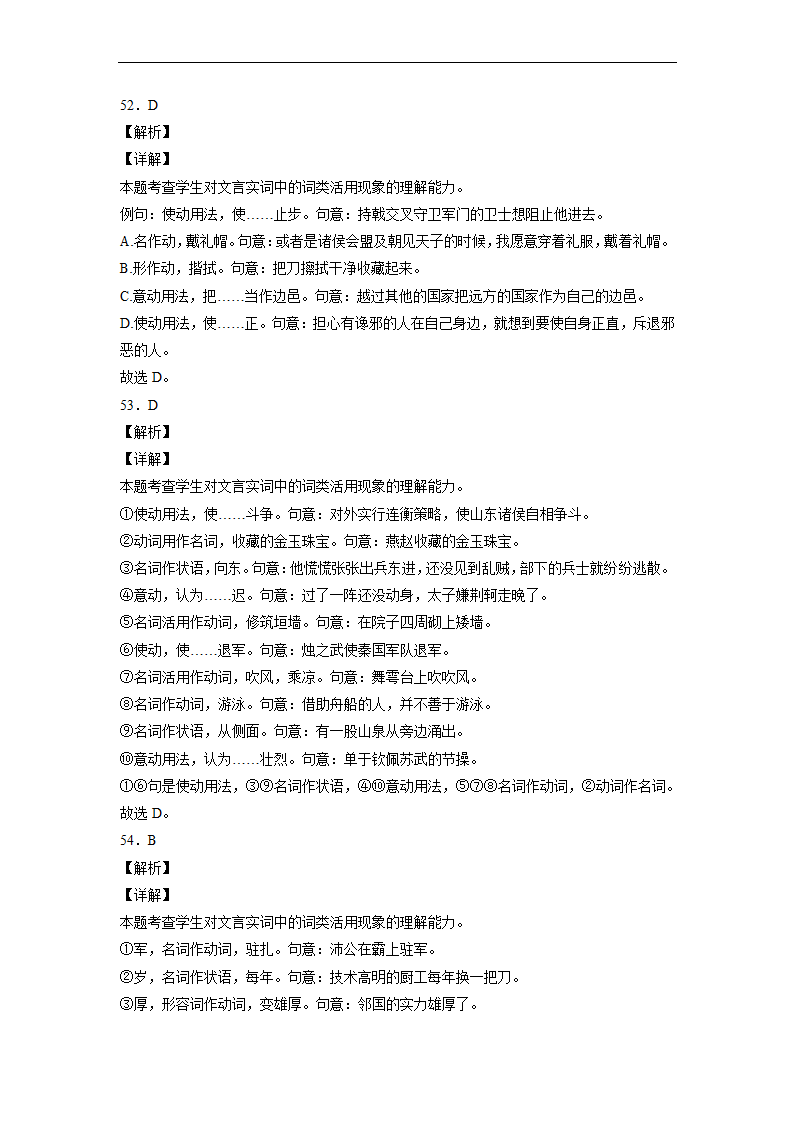 52．D
【解析】
【详解】
本题考查学生对文言实词中的词类活用现象的理解能力。
例句：使动用法，使……止步。句意：持戟交叉守卫军门的卫士想阻止他进去。
A.名作动，戴礼帽。句意：或者是诸侯会盟及朝见天子的时候，我愿意穿着礼服，戴着礼帽。
B.形作动，揩拭。句意：把刀擦拭干净收藏起来。
C.意动用法，把……当作边邑。句意：越过其他的国家把远方的国家作为自己的边邑。
D.使动用法，使……正。句意：担心有谗邪的人在自己身边，就想到要使自身正直，斥退邪恶的人。
故选 D。
53．D
【解析】
【详解】
本题考查学生对文言实词中的词类活用现象的理解能力。
①使动用法，使……斗争。句意：对外实行连衡策略，使山东诸侯自相争斗。
②动词用作名词，收藏的金玉珠宝。句意：燕赵收藏的金玉珠宝。
③名词作状语，向东。句意：他慌慌张张出兵东进，还没见到乱贼，部下的兵士就纷纷逃散。
④意动，认为……迟。句意：过了一阵还没动身，太子嫌荆轲走晚了。
⑤名词活用作动词，修筑垣墙。句意：在院子四周砌上矮墙。
⑥使动，使……退军。句意：烛之武使秦国军队退军。
⑦名词活用作动词，吹风，乘凉。句意：舞雩台上吹吹风。
⑧名词作动词，游泳。句意：借助舟船的人，并不善于游泳。
⑨名词作状语，从侧面。句意：有一股山泉从旁边涌出。
⑩意动用法，认为……壮烈。句意：单于钦佩苏武的节操。
①⑥句是使动用法，③⑨名词作状语，④⑩意动用法，⑤⑦⑧名词作动词，②动词作名词。
故选 D。
54．B
【解析】
【详解】
本题考查学生对文言实词中的词类活用现象的理解能力。
①军，名词作动词，驻扎。句意：沛公在霸上驻军。
②岁，名词作状语，每年。句意：技术高明的厨工每年换一把刀。
③厚，形容词作动词，变雄厚。句意：邻国的实力雄厚了。